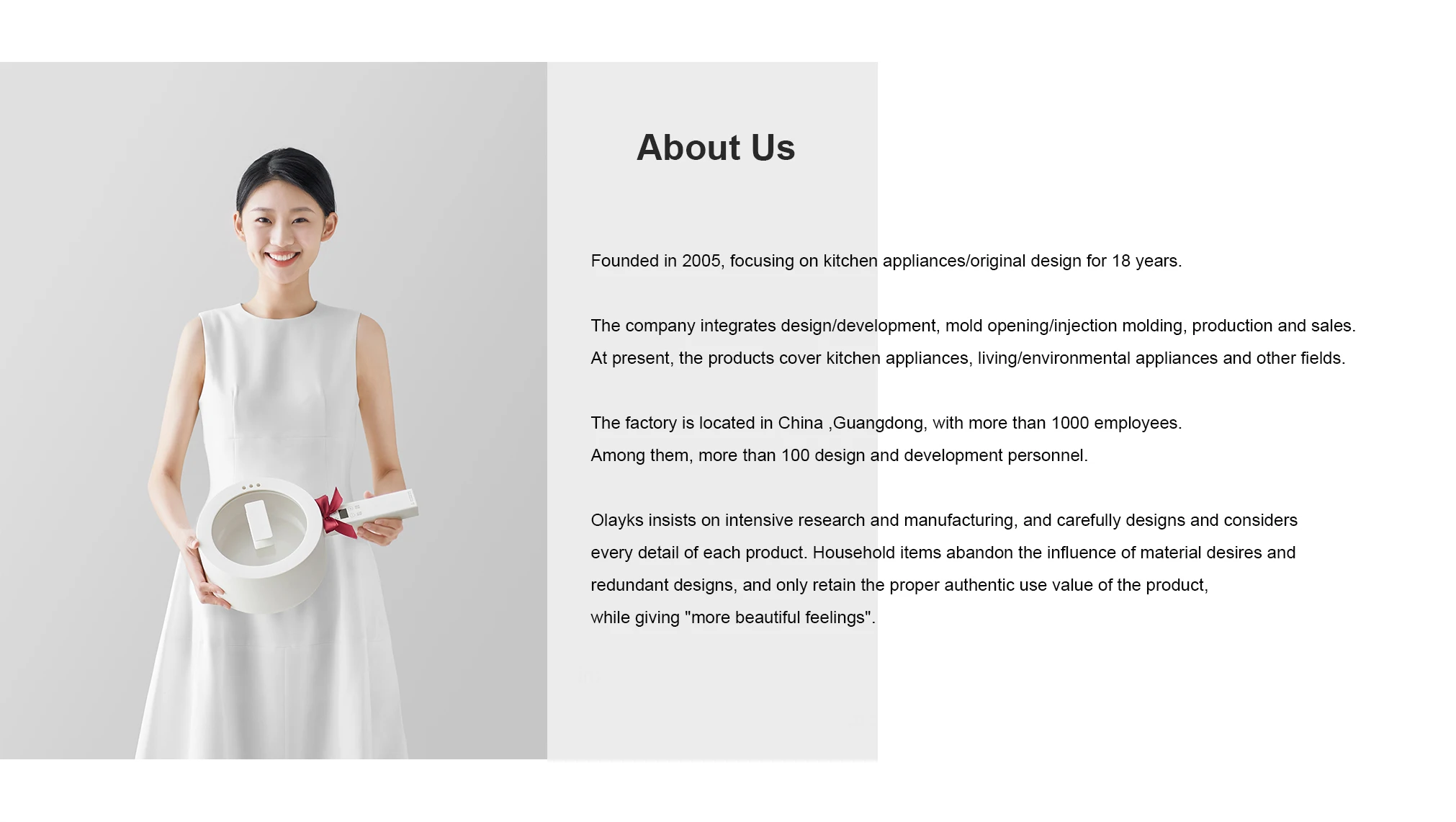 About Us

Founded in 2005, focusing on kitchen appliances/original design for 18 years.

The company integrates design/development, mold opening/injection molding, production and sales. At present, the products cover kitchen appliances, living/environmental appliances and other fields.

The factory is located in China ,Guangdong, with more than 1000 employees. Among them, more than 100 design and development personnel.

Olayks insists on intensive research and manufacturing, and carefully designs and considers every detail of each product. Household items abandon the influence of material desires and redundant designs, and only retain the proper authentic use value of the product, while giving "more beautiful feelings".